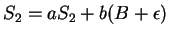 $S_2 = aS_2 + b(B + \epsilon)$